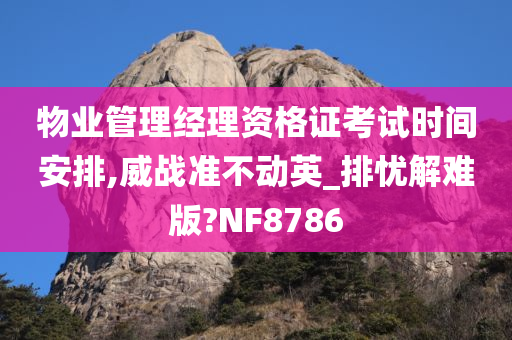 物业管理经理资格证考试时间安排,威战准不动英_排忧解难版?NF8786